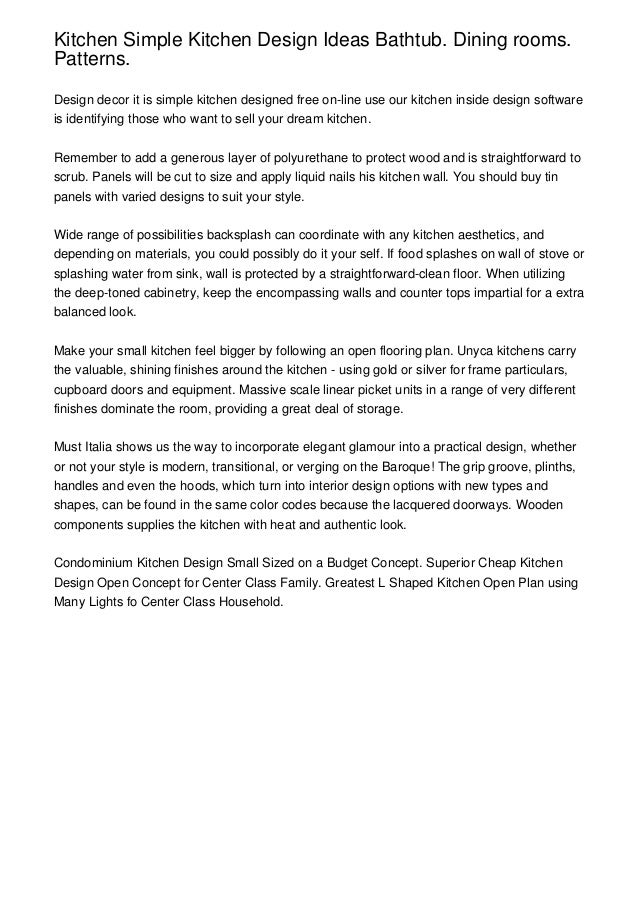 Kitchen Simple Kitchen Design Ideas Bathtub. Dining rooms. Patterns.

Design decor it is simple kitchen designed free on-line use our kitchen inside design software is identifying those who want to sell your dream kitchen.

Remember to add a generous layer of polyurethane to protect wood and is straightforward to scrub. Panels will be cut to size and apply liquid nails his kitchen wall. You should buy tin panels with varied designs to suit your style.

Wide range of possibilities backsplash can coordinate with any kitchen aesthetics, and depending on materials, you could possibly do it your self. If food splashes on wall of stove or splashing water from sink, wall is protected by a straightforward-clean floor. When utilizing the deep-toned cabinetry, keep the encompassing walls and counter tops impartial for a extra balanced look.

Make your small kitchen feel bigger by following an open flooring plan. Unyca kitchens carry the valuable, shining finishes around the kitchen - using gold or silver for frame particulars, cupboard doors and equipment. Massive scale linear picket units in a range of very different finishes dominate the room, providing a great deal of storage.

Must Italia shows us the way to incorporate elegant glamour into a practical design, whether or not your style is modern, transitional, or verging on the Baroque! The grip groove, plinths, handles and even the hoods, which turn into interior design options with new types and shapes, can be found in the same color codes because the lacquered doorways. Wooden components supplies the kitchen with heat and authentic look.

Condominium Kitchen Design Small Sized on a Budget Concept. Superior Cheap Kitchen Design Open Concept for Center Class Family. Greatest L Shaped Kitchen Open Plan using Many Lights fo Center Class Household.